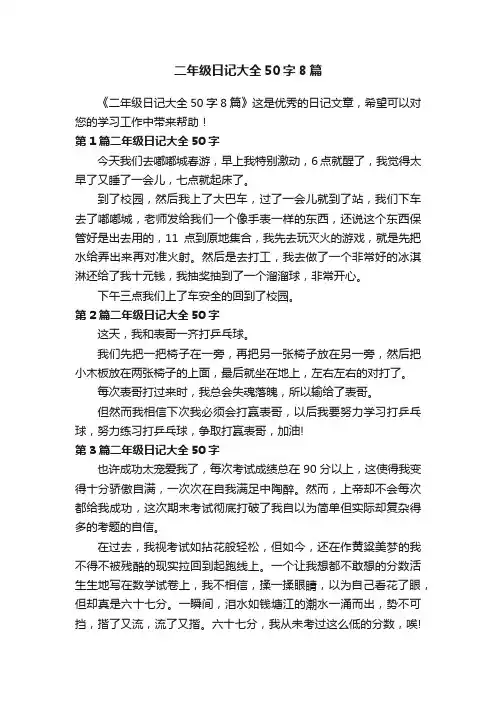 二年级日记大全50字8篇

《二年级日记大全50字8篇》这是优秀的日记文章，希望可以对您的学习工作中带来帮助！

第1篇二年级日记大全50字

今天我们去嘟嘟城春游，早上我特别激动，6点就醒了，我觉得太早了又睡了一会儿，七点就起床了。

到了校园，然后我上了大巴车，过了一会儿就到了站，我们下车去了嘟嘟城，老师发给我们一个像手表一样的东西，还说这个东西保管好是出去用的，11 点到原地集合，我先去玩灭火的游戏，就是先把水给弄出来再对准火射。然后是去打工，我去做了一个非常好的冰淇淋还给了我十元钱，我抽奖抽到了一个溜溜球，非常开心。

下午三点我们上了车安全的回到了校园。

第2篇二年级日记大全50字

这天，我和表哥一齐打乒乓球。

我们先把一把椅子在一旁，再把另一张椅子放在另一旁，然后把小木板放在两张椅子的上面，最后就坐在地上，左右左右的对打了。

每次表哥打过来时，我总会失魂落魄，所以输给了表哥。

但然而我相信下次我必须会打赢表哥，以后我要努力学习打乒乓球，努力练习打乒乓球，争取打赢表哥，加油!

第3篇二年级日记大全50字

也许成功太宠爱我了，每次考试成绩总在90分以上，这使得我变得十分骄傲自满，一次次在自我满足中陶醉。然而，上帝却不会每次都给我成功，这次期末考试彻底打破了我自以为简单但实际却复杂得多的考题的自信。

在过去，我视考试如拈花般轻松，但如今，还在作黄粱美梦的我不得不被残酷的现实拉回到起跑线上。一个让我想都不敢想的分数活生生地写在数学试卷上，我不相信，揉一揉眼睛，以为自己看花了眼，但却真是六十七分。一瞬间，泪水如钱塘江的潮水一涌而出，势不可挡，揩了又流，流了又揩。六十七分，我从未考过这么低的分数，唉!